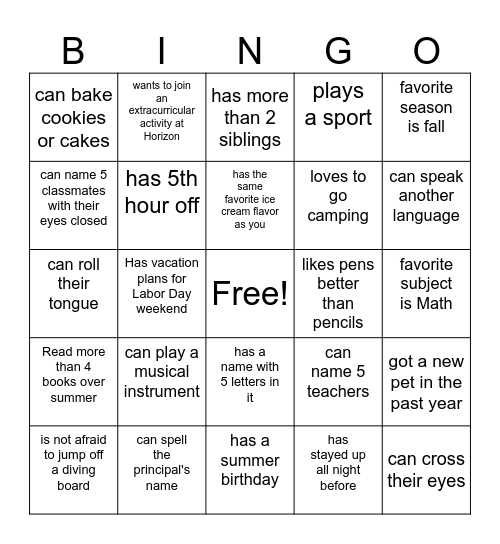 | B | I | N | G | O |
|---|---|---|---|---|
| can bake cookies or cakes | wants to join an extracurricular activity at Horizon | has more than 2 siblings | plays a sport | favorite season is fall |
| can name 5 classmates with their eyes closed | has 5th hour off | has the same favorite ice cream flavor as you | loves to go camping | can speak another language |
| can roll their tongue | Has vacation plans for Labor Day weekend | Free! | likes pens better than pencils | favorite subject is Math |
| Read more than 4 books over summer | can play a musical instrument | has a name with 5 letters in it | can name 5 teachers | got a new pet in the past year |
| is not afraid to jump off a diving board | can spell the principal's name | has a summer birthday | has stayed up all night before | can cross their eyes |